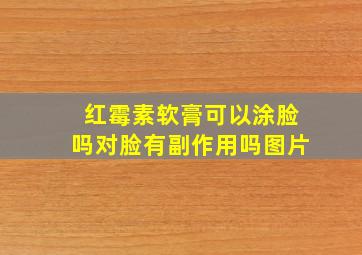 红霉素软膏可以涂脸吗对脸有副作用吗图片